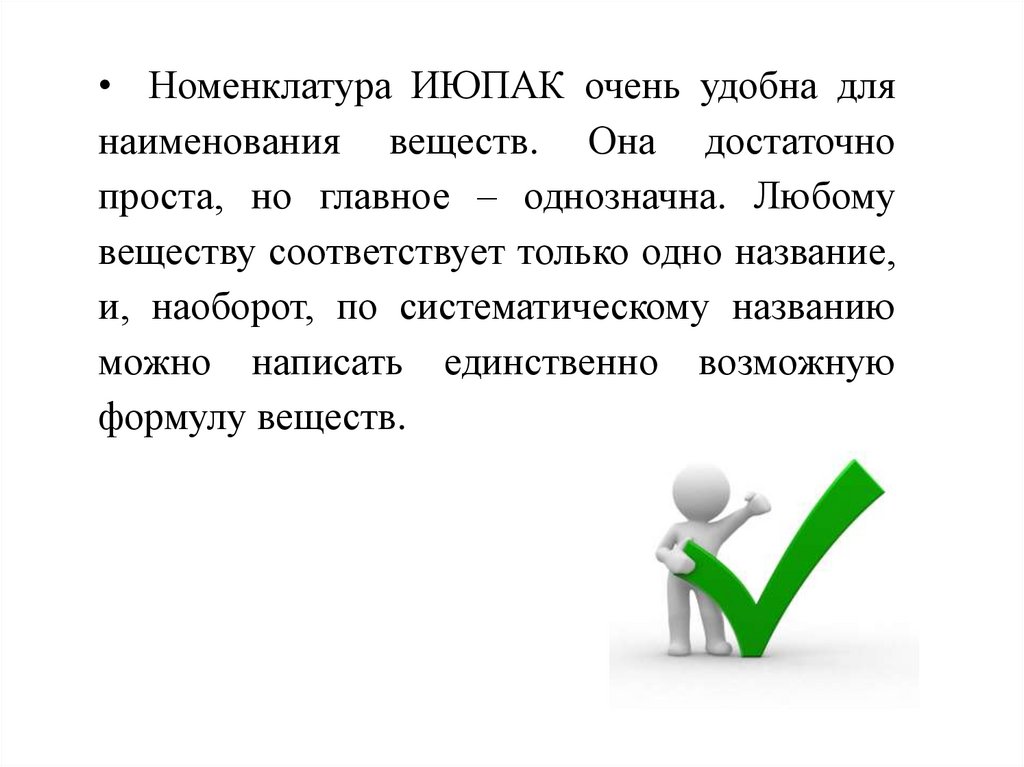 • Номенклатура ИЮПАК очень удобна для наименования веществ. Она достаточно проста, но главное – однозначна. Любому веществу соответствует только одно название, и, наоборот, по систематическому названию можно написать единственно возможную формулу веществ.